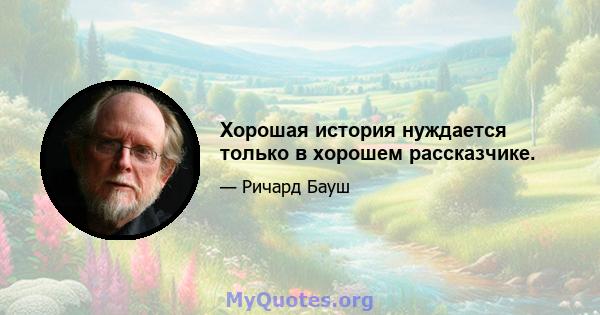 Хорошая история нуждается только в хорошем рассказчике.

— Ричард Бауш

MyQuotes.org